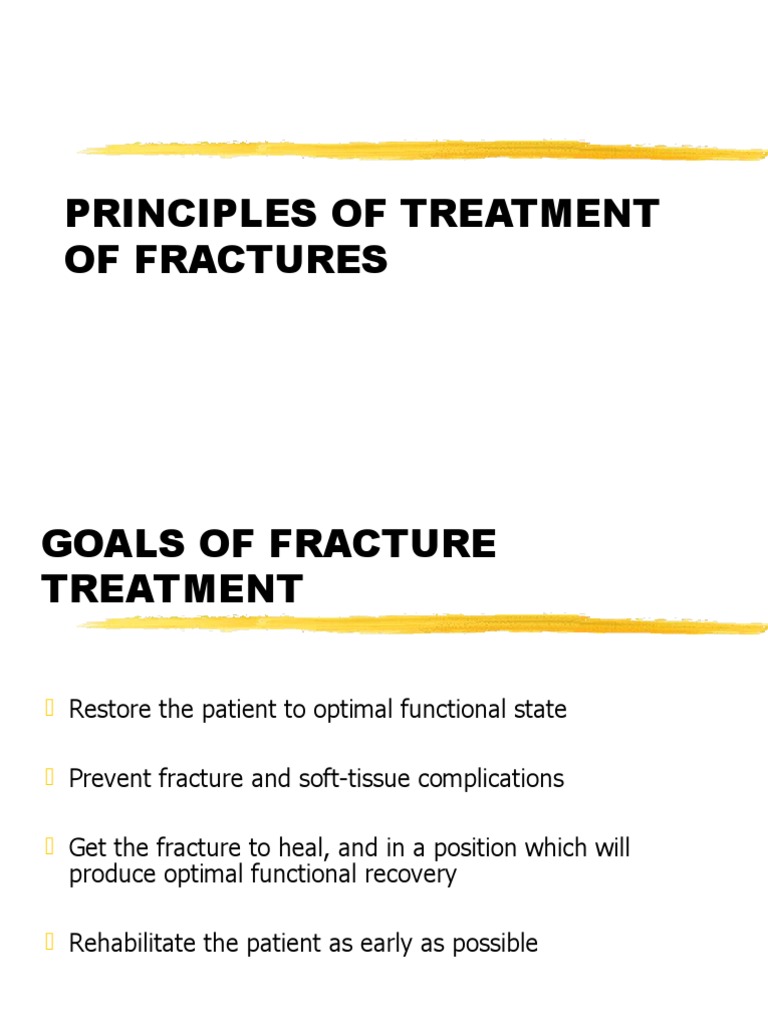 PRINCIPLES OF TREATMENT OF FRACTURES

GOALS OF FRACTURE TREATMENT

Restore the patient to optimal functional state

Prevent fracture and soft-tissue complications

Get the fracture to heal, and in a position which will produce optimal functional recovery

Rehabilitate the patient as early as possible